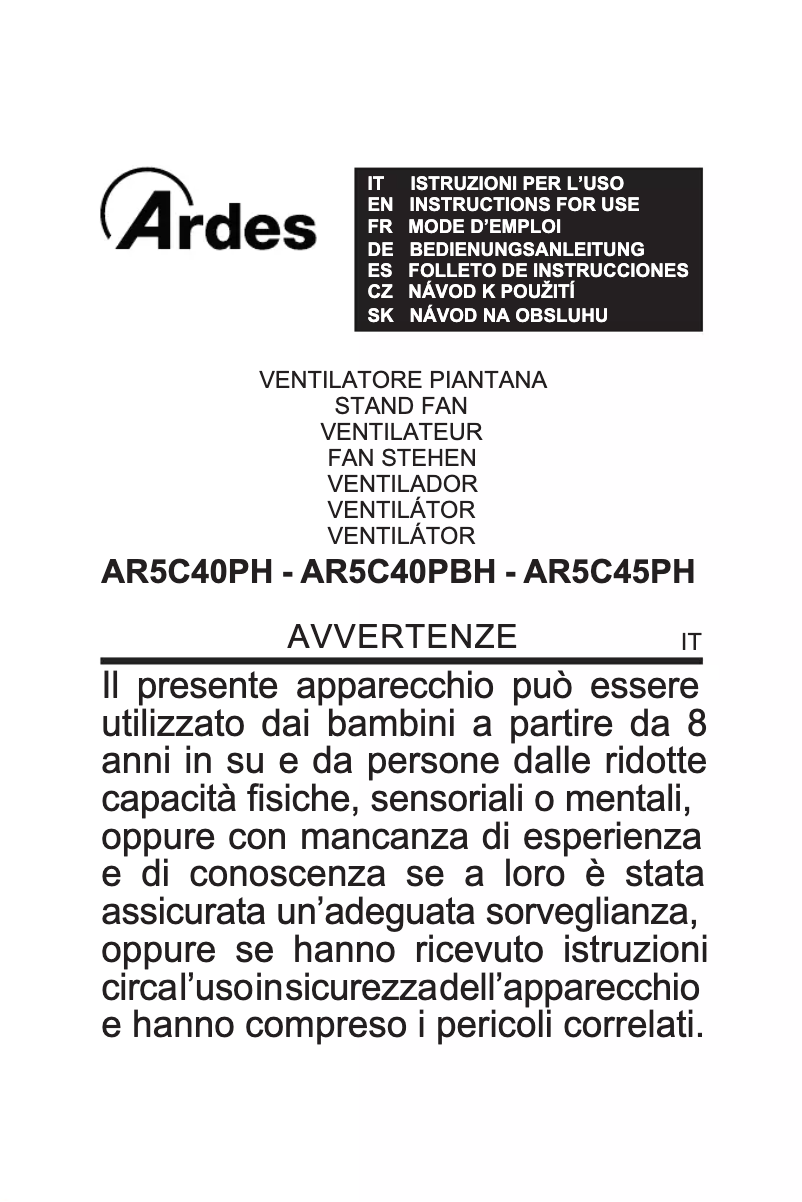 Ardes

IT ISTRUZIONI PER L'USO
EN INSTRUCTIONS FOR USE
FR MODE D'EMPLOI
DE BEDIENUNGSANLEITUNG
ES FOLLETO DE INSTRUCCIONES
CZ NÁVOD K POUŽITÍ
SK NÁVOD NA OBSLUHU

VENTILATORE PIANTANA
STAND FAN
VENTILATEUR
FAN STEHEN
VENTILADOR
VENTILÁTOR
VENTILÁTOR

AR5C40PH - AR5C40PBH - AR5C45PH

AVVERTENZE IT

Il presente apparecchio può essere utilizzato dai bambini a partire da 8 anni in su e da persone dalle ridotte capacità fisiche, sensoriali o mentali, oppure con mancanza di esperienza e di conoscenza se a loro è stata assicurata un'adeguata sorveglianza, oppure se hanno ricevuto istruzioni circal'usoinsicurezzadell'apparecchio e hanno compreso i pericoli correlati.